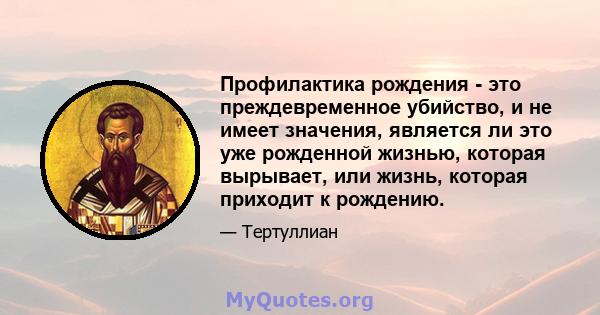 Профилактика рождения - это преждевременное убийство, и не имеет значения, является ли это уже рожденной жизнью, которая вырывает, или жизнь, которая приходит к рождению.

— Тертуллиан

MyQuotes.org